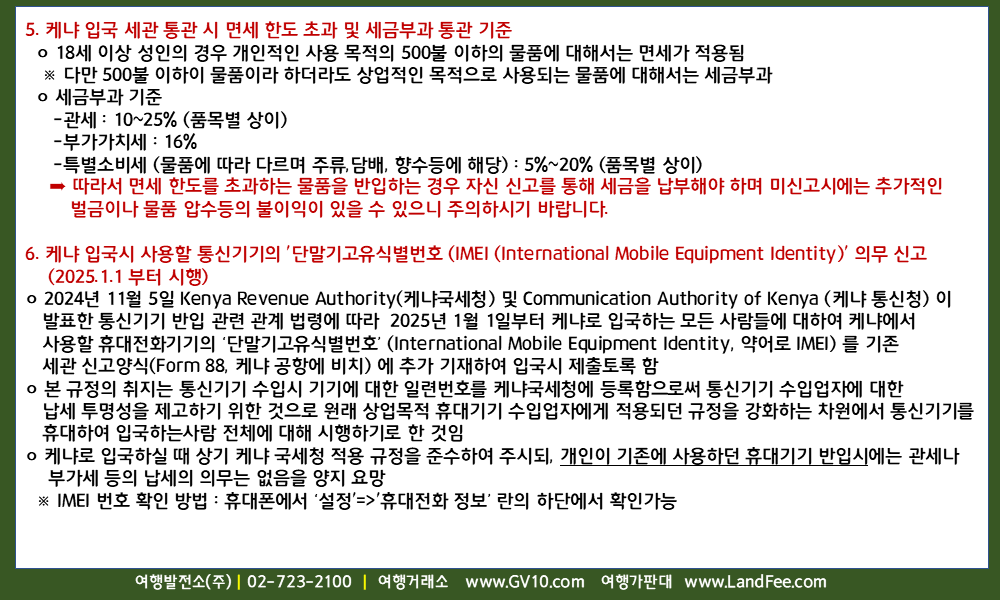 5. 케냐 입국 세관 통관 시 면세 한도 초과 및 세금부과 통관 기준

o 18세 이상 성인의 경우 개인적인 사용 목적의 500불 이하의 물품에 대해서는 면세가 적용됨

※ 다만 500불 이하이 물품이라 하더라도 상업적인 목적으로 사용되는 물품에 대해서는 세금부과

o 세금부과 기준

-관세 : 10~25% (품목별 상이)

-부가가치세 : 16%

-특별소비세 (물품에 따라 다르며 주류,담배, 향수등에 해당) : 5%~20% (품목별 상이)

➡ 따라서 면세 한도를 초과하는 물품을 반입하는 경우 자신 신고를 통해 세금을 납부해야 하며 미신고시에는 추가적인 벌금이나 물품 압수등의 불이익이 있을 수 있으니 주의하시기 바랍니다.

6. 케냐 입국시 사용할 통신기기의 '단말기고유식별번호 (IMEI (International Mobile Equipment Identity)' 의무 신고 (2025.1.1 부터 시행)

o 2024년 11월 5일 Kenya Revenue Authority(케냐국세청) 및 Communication Authority of Kenya (케냐 통신청) 이 발표한 통신기기 반입 관련 관계 법령에 따라 2025년 1월 1일부터 케냐로 입국하는 모든 사람들에 대하여 케냐에서 사용할 휴대전화기기의 '단말기고유식별번호' (International Mobile Equipment Identity, 약어로 IMEI) 를 기존 세관 신고양식(Form 88, 케냐 공항에 비치) 에 추가 기재하여 입국시 제출토록 함

o 본 규정의 취지는 통신기기 수입시 기기에 대한 일련번호를 케냐국세청에 등록함으로써 통신기기 수입업자에 대한 납세 투명성을 제고하기 위한 것으로 원래 상업목적 휴대기기 수입업자에게 적용되던 규정을 강화하는 차원에서 통신기기를 휴대하여 입국하는사람 전체에 대해 시행하기로 한 것임

o 케냐로 입국하실 때 상기 케냐 국세청 적용 규정을 준수하여 주시되, 개인이 기존에 사용하던 휴대기기 반입시에는 관세나 부가세 등의 납세의 의무는 없음을 양지 요망

※ IMEI 번호 확인 방법 : 휴대폰에서 '설정'=>'휴대전화 정보' 란의 하단에서 확인가능

여행발전소(주) | 02-723-2100 | 여행거래소 www.GV10.com 여행가판대 www.LandFee.com